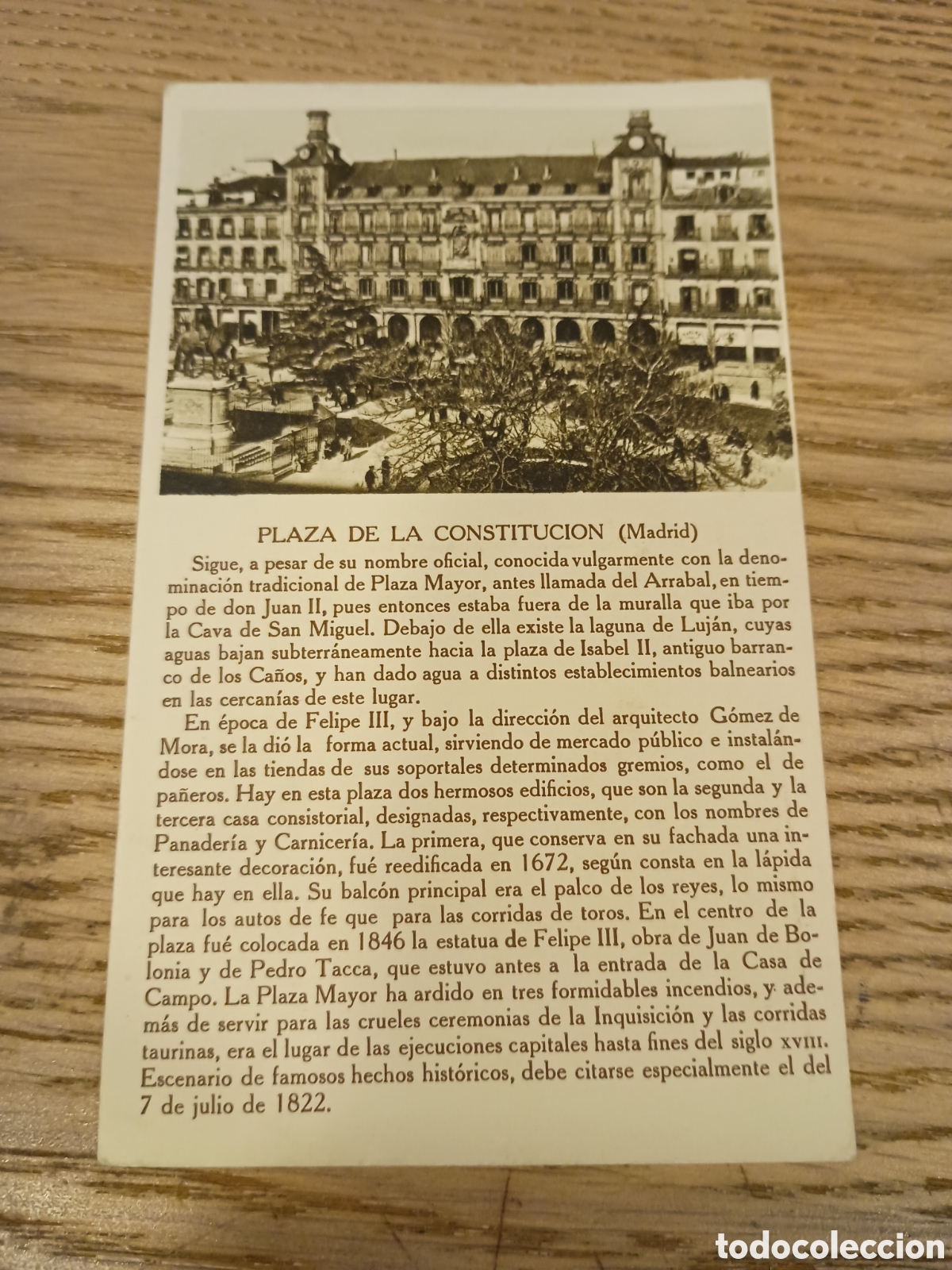 PLAZA DE LA CONSTITUCION (Madrid)

Sigue, a pesar de su nombre oficial, conocida vulgarmente con la denominación tradicional de Plaza Mayor, antes llamada del Arrabal, en tiempo de don Juan II, pues entonces estaba fuera de la muralla que iba por la Cava de San Miguel. Debajo de ella existe la laguna de Luján, cuyas aguas bajan subterráneamente hacia la plaza de Isabel II, antiguo barranco de los Caños, y han dado agua a distintos establecimientos balnearios en las cercanías de este lugar.

En época de Felipe III, y bajo la dirección del arquitecto Gómez de Mora, se la dió la forma actual, sirviendo de mercado público e instalándose en las tiendas de sus soportales determinados gremios, como el de pañeros. Hay en esta plaza dos hermosos edificios, que son la segunda y la tercera casa consistorial, designadas, respectivamente, con los nombres de Panadería y Carnicería. La primera, que conserva en su fachada una interesante decoración, fué reedificada en 1672, según consta en la lápida que hay en ella. Su balcón principal era el palco de los reyes, lo mismo para los autos de fe que para las corridas de toros. En el centro de la plaza fué colocada en 1846 la estatua de Felipe III, obra de Juan de Bolonia y de Pedro Tacca, que estuvo antes a la entrada de la Casa de Campo. La Plaza Mayor ha ardido en tres formidables incendios, y además de servir para las crueles ceremonias de la Inquisición y las corridas taurinas, era el lugar de las ejecuciones capitales hasta fines del siglo XVIII. Escenario de famosos hechos históricos, debe citarse especialmente el del 7 de julio de 1822.

todocoleccion